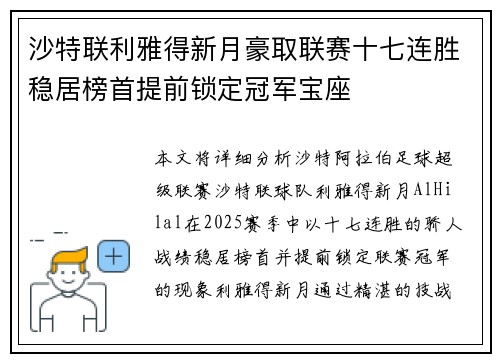 沙特联利雅得新月豪取联赛十七连胜稳居榜首提前锁定冠军宝座

本文将详细分析沙特阿拉伯足球超级联赛沙特联球队利雅得新月AlHilal在2025赛季中以十七连胜的骄人战绩稳居榜首并提前锁定联赛冠军的现象利雅得新月通过精湛的技战